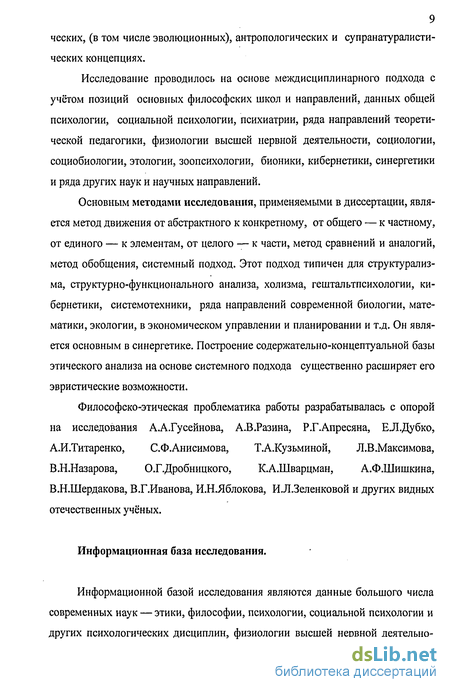 9

ческих, (в том числе эволюционных), антропологических и супранатуралистических концепциях.

Исследование проводилось на основе междисциплинарного подхода с учётом позиций основных философских школ и направлений, данных общей психологии, социальной психологии, психиатрии, ряда направлений теоретической педагогики, физиологии высшей нервной деятельности, социологии, социобиологии, этологии, зоопсихологии, бионики, кибернетики, синергетики и ряда других наук и научных направлений.

Основным методами исследования, применяемыми в диссертации, является метод движения от абстрактного к конкретному, от общего — к частному, от единого — к элементам, от целого — к части, метод сравнений и аналогий, метод обобщения, системный подход. Этот подход типичен для структурализма, структурно-функционального анализа, холизма, гештальтпсихологии, кибернетики, системотехники, ряда направлений современной биологии, математики, экологии, в экономическом управлении и планировании и т.д. Он является основным в синергетике. Построение содержательно-концептуальной базы этического анализа на основе системного подхода существенно расширяет его эвристические возможности.

Философско-этическая проблематика работы разрабатывалась с опорой на исследования А.А.Гусейнова, А.В.Разина, Р.Г.Апресяна, Е.Л.Дубко, А.И.Титаренко, С.Ф.Анисимова, Т.А.Кузьминой, Л.В.Максимова, В.Н.Назарова, О.Г.Дробницкого, К.А.Шварцман, А.Ф.Шишкина, В.Н.Шердакова, В.Г.Иванова, И.Н.Яблокова, И.Л.Зеленковой и других видных отечественных учёных.

Информационная база исследования.

Информационной базой исследования являются данные большого числа современных наук — этики, философии, психологии, социальной психологии и других психологических дисциплин, физиологии высшей нервной деятельно-

dsLib.net
библиотека диссертаций